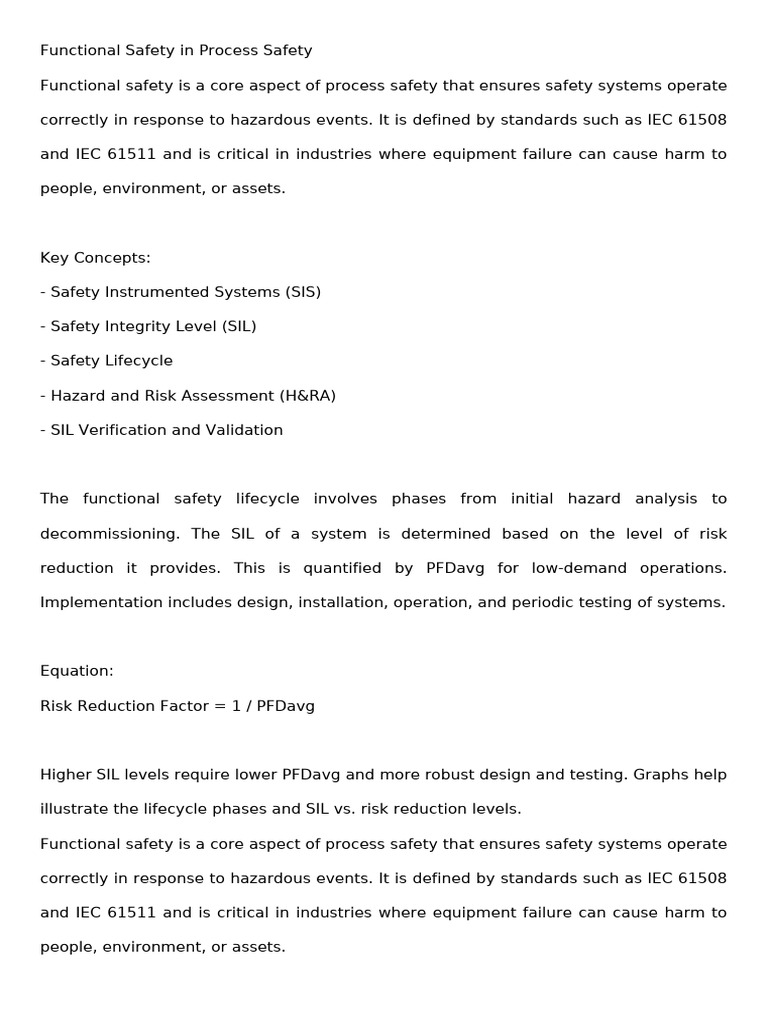 Functional Safety in Process Safety

Functional safety is a core aspect of process safety that ensures safety systems operate correctly in response to hazardous events. It is defined by standards such as IEC 61508 and IEC 61511 and is critical in industries where equipment failure can cause harm to people, environment, or assets.

Key Concepts:
- Safety Instrumented Systems (SIS)
- Safety Integrity Level (SIL)
- Safety Lifecycle
- Hazard and Risk Assessment (H&RA)
- SIL Verification and Validation

The functional safety lifecycle involves phases from initial hazard analysis to decommissioning. The SIL of a system is determined based on the level of risk reduction it provides. This is quantified by PFDavg for low-demand operations. Implementation includes design, installation, operation, and periodic testing of systems.

Equation:
Risk Reduction Factor = 1 / PFDavg

Higher SIL levels require lower PFDavg and more robust design and testing. Graphs help illustrate the lifecycle phases and SIL vs. risk reduction levels.

Functional safety is a core aspect of process safety that ensures safety systems operate correctly in response to hazardous events. It is defined by standards such as IEC 61508 and IEC 61511 and is critical in industries where equipment failure can cause harm to people, environment, or assets.